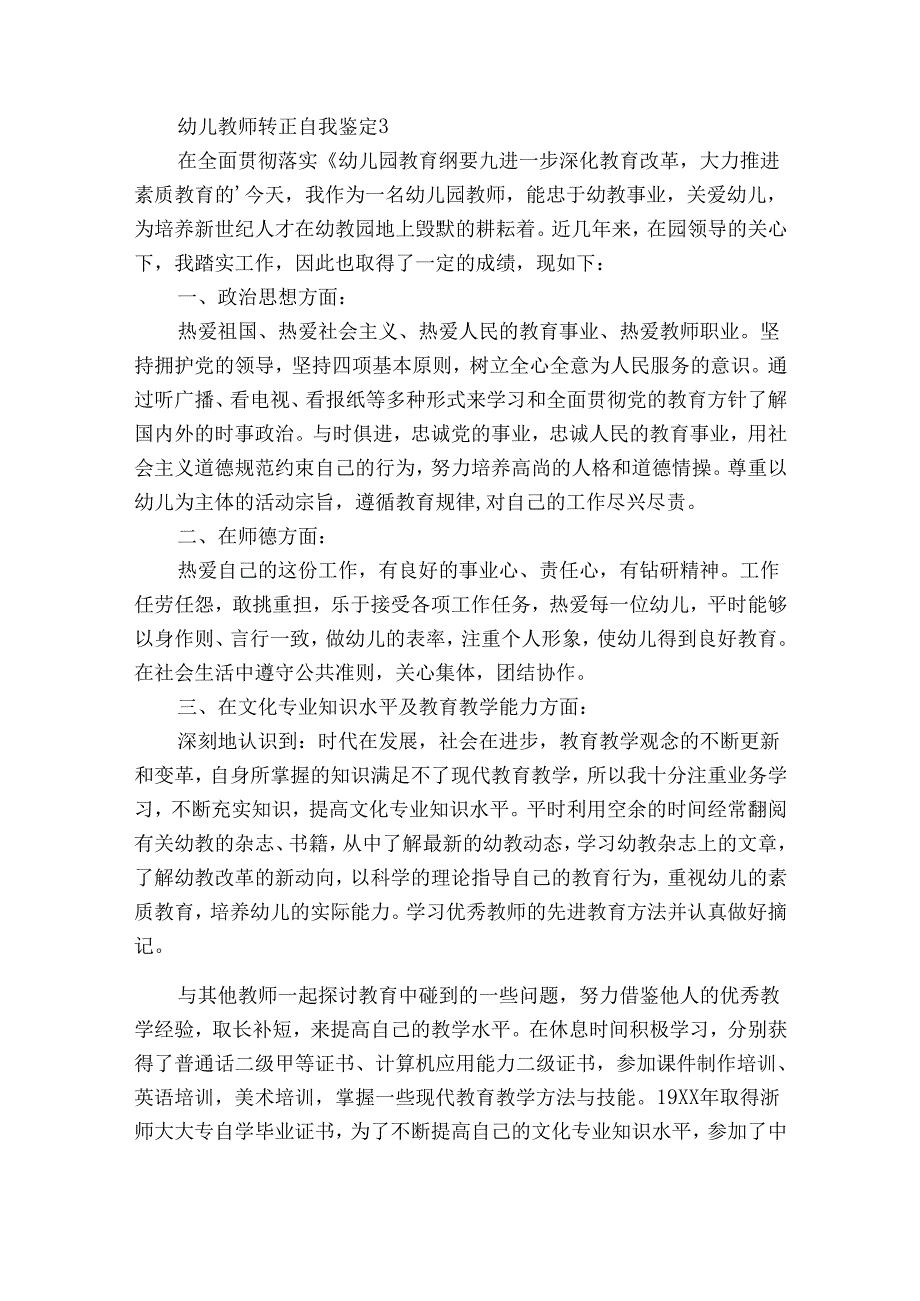 幼儿教师转正自我鉴定3

在全面贯彻落实《幼儿园教育纲要九进一步深化教育改革，大力推进素质教育的’今天，我作为一名幼儿园教师，能忠于幼教事业，关爱幼儿，为培养新世纪人才在幼教园地上毁默的耕耘着。近几年来，在园领导的关心下，我踏实工作，因此也取得了一定的成绩，现如下：

一、政治思想方面：

热爱祖国、热爱社会主义、热爱人民的教育事业、热爱教师职业。坚持拥护党的领导，坚持四项基本原则，树立全心全意为人民服务的意识。通过听广播、看电视、看报纸等多种形式来学习和全面贯彻党的教育方针了解国内外的时事政治。与时俱进，忠诚党的事业，忠诚人民的教育事业，用社会主义道德规范约束自己的行为，努力培养高尚的人格和道德情操。尊重以幼儿为主体的活动宗旨，遵循教育规律，对自己的工作尽兴尽责。

二、在师德方面：

热爱自己的这份工作，有良好的事业心、责任心，有钻研精神。工作任劳任怨，敢挑重担，乐于接受各项工作任务，热爱每一位幼儿，平时能够以身作则、言行一致，做幼儿的表率，注重个人形象，使幼儿得到良好教育。在社会生活中遵守公共准则，关心集体，团结协作。

三、在文化专业知识水平及教育教学能力方面：

深刻地认识到：时代在发展，社会在进步，教育教学观念的不断更新和变革，自身所掌握的知识满足不了现代教育教学，所以我十分注重业务学习，不断充实知识，提高文化专业知识水平。平时利用空余的时间经常翻阅有关幼教的杂志、书籍，从中了解最新的幼教动态，学习幼教杂志上的文章，了解幼教改革的新动向，以科学的理论指导自己的教育行为，重视幼儿的素质教育，培养幼儿的实际能力。学习优秀教师的先进教育方法并认真做好摘记。

与其他教师一起探讨教育中碰到的一些问题，努力借鉴他人的优秀教学经验，取长补短，来提高自己的教学水平。在休息时间积极学习，分别获得了普通话二级甲等证书、计算机应用能力二级证书，参加课件制作培训、英语培训，美术培训，掌握一些现代教育教学方法与技能。19XX年取得浙师大大专自学毕业证书，为了不断提高自己的文化专业知识水平，参加了中